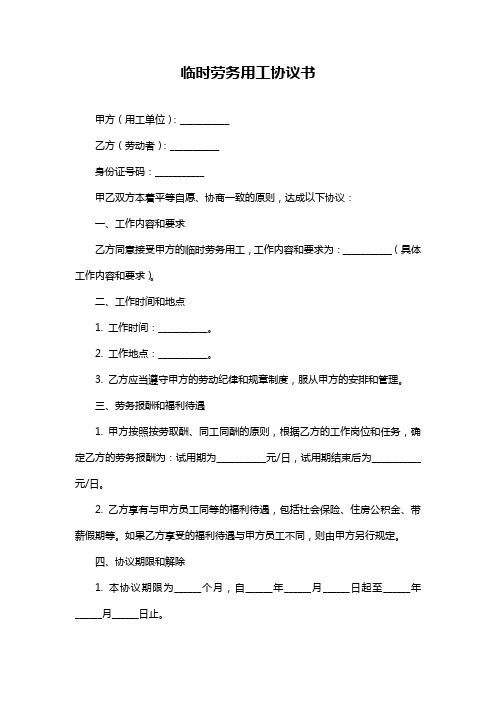 临时劳务用工协议书

甲方（用工单位）：__________

乙方（劳动者）：__________

身份证号码：__________

甲乙双方本着平等自愿、协商一致的原则，达成以下协议：

一、工作内容和要求

乙方同意接受甲方的临时劳务用工，工作内容和要求为：__________（具体工作内容和要求）。

二、工作时间和地点

1. 工作时间：__________。

2. 工作地点：__________。

3. 乙方应当遵守甲方的劳动纪律和规章制度，服从甲方的安排和管理。

三、劳务报酬和福利待遇

1. 甲方按照按劳取酬、同工同酬的原则，根据乙方的工作岗位和任务，确定乙方的劳务报酬为：试用期为__________元/日，试用期结束后为__________元/日。

2. 乙方享有与甲方员工同等的福利待遇，包括社会保险、住房公积金、带薪假期等。如果乙方享受的福利待遇与甲方员工不同，则由甲方另行规定。

四、协议期限和解除

1. 本协议期限为_____个月，自_____年_____月_____日起至_____年_____月_____日止。